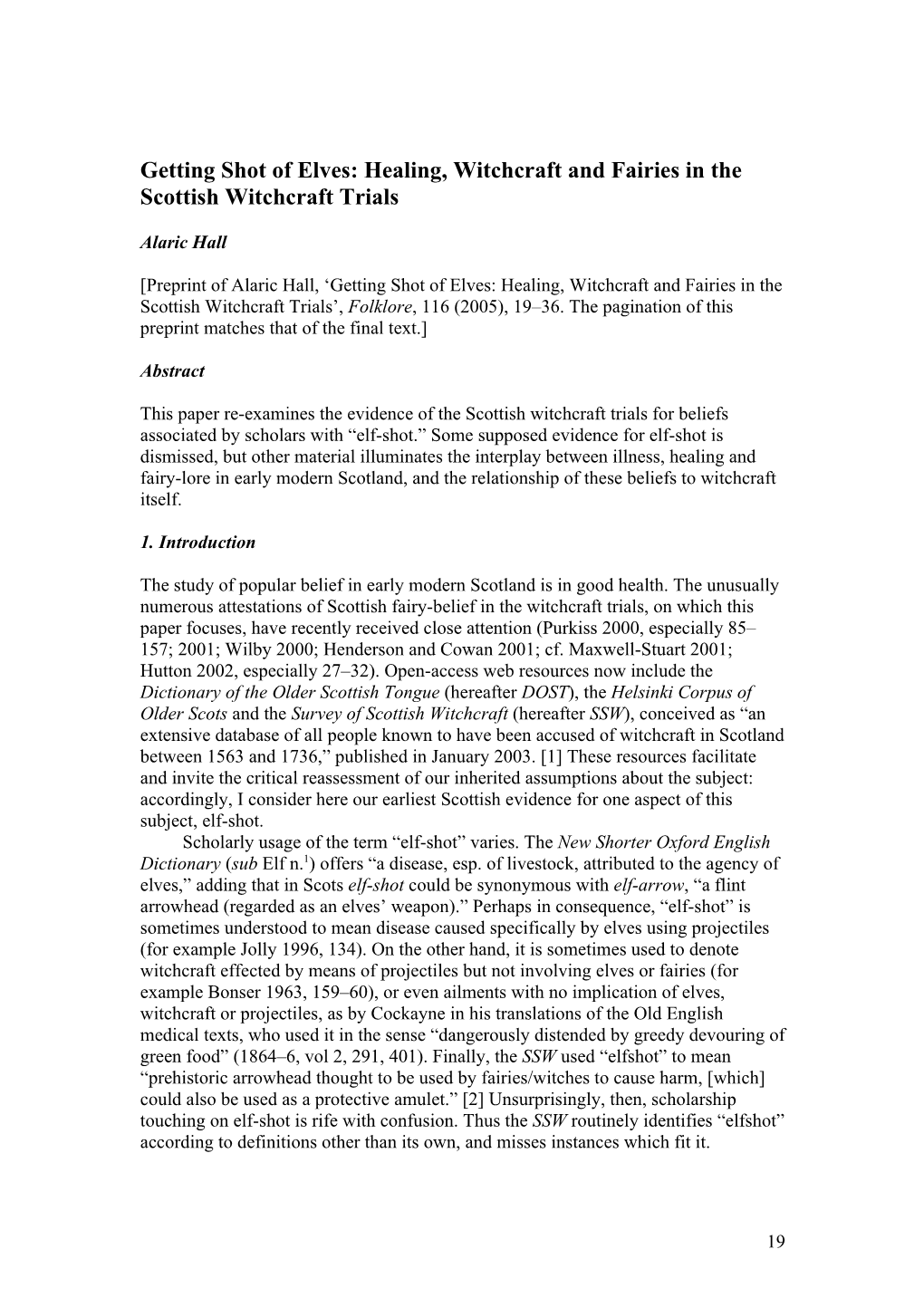 Getting Shot of Elves: Healing, Witchcraft and Fairies in the Scottish Witchcraft Trials

Alaric Hall

[Preprint of Alaric Hall, ‘Getting Shot of Elves: Healing, Witchcraft and Fairies in the Scottish Witchcraft Trials’, Folklore, 116 (2005), 19–36. The pagination of this preprint matches that of the final text.]

Abstract

This paper re-examines the evidence of the Scottish witchcraft trials for beliefs associated by scholars with “elf-shot.” Some supposed evidence for elf-shot is dismissed, but other material illuminates the interplay between illness, healing and fairy-lore in early modern Scotland, and the relationship of these beliefs to witchcraft itself.

1. Introduction

The study of popular belief in early modern Scotland is in good health. The unusually numerous attestations of Scottish fairy-belief in the witchcraft trials, on which this paper focuses, have recently received close attention (Purkiss 2000, especially 85–157; 2001; Wilby 2000; Henderson and Cowan 2001; cf. Maxwell-Stuart 2001; Hutton 2002, especially 27–32). Open-access web resources now include the Dictionary of the Older Scottish Tongue (hereafter DOST), the Helsinki Corpus of Older Scots and the Survey of Scottish Witchcraft (hereafter SSW), conceived as “an extensive database of all people known to have been accused of witchcraft in Scotland between 1563 and 1736,” published in January 2003. [1] These resources facilitate and invite the critical reassessment of our inherited assumptions about the subject: accordingly, I consider here our earliest Scottish evidence for one aspect of this subject, elf-shot.

Scholarly usage of the term “elf-shot” varies. The New Shorter Oxford English Dictionary (sub Elf n.$^1$) offers “a disease, esp. of livestock, attributed to the agency of elves,” adding that in Scots elf-shot could be synonymous with elf-arrow, “a flint arrowhead (regarded as an elves’ weapon).” Perhaps in consequence, “elf-shot” is sometimes understood to mean disease caused specifically by elves using projectiles (for example Jolly 1996, 134). On the other hand, it is sometimes used to denote witchcraft effected by means of projectiles but not involving elves or fairies (for example Bonser 1963, 159–60), or even ailments with no implication of elves, witchcraft or projectiles, as by Cockayne in his translations of the Old English medical texts, who used it in the sense “dangerously distended by greedy devouring of green food” (1864–6, vol 2, 291, 401). Finally, the SSW used “elfshot” to mean “prehistoric arrowhead thought to be used by fairies/witches to cause harm, [which] could also be used as a protective amulet.” [2] Unsurprisingly, then, scholarship touching on elf-shot is rife with confusion. Thus the SSW routinely identifies “elfshot” according to definitions other than its own, and misses instances which fit it.

19